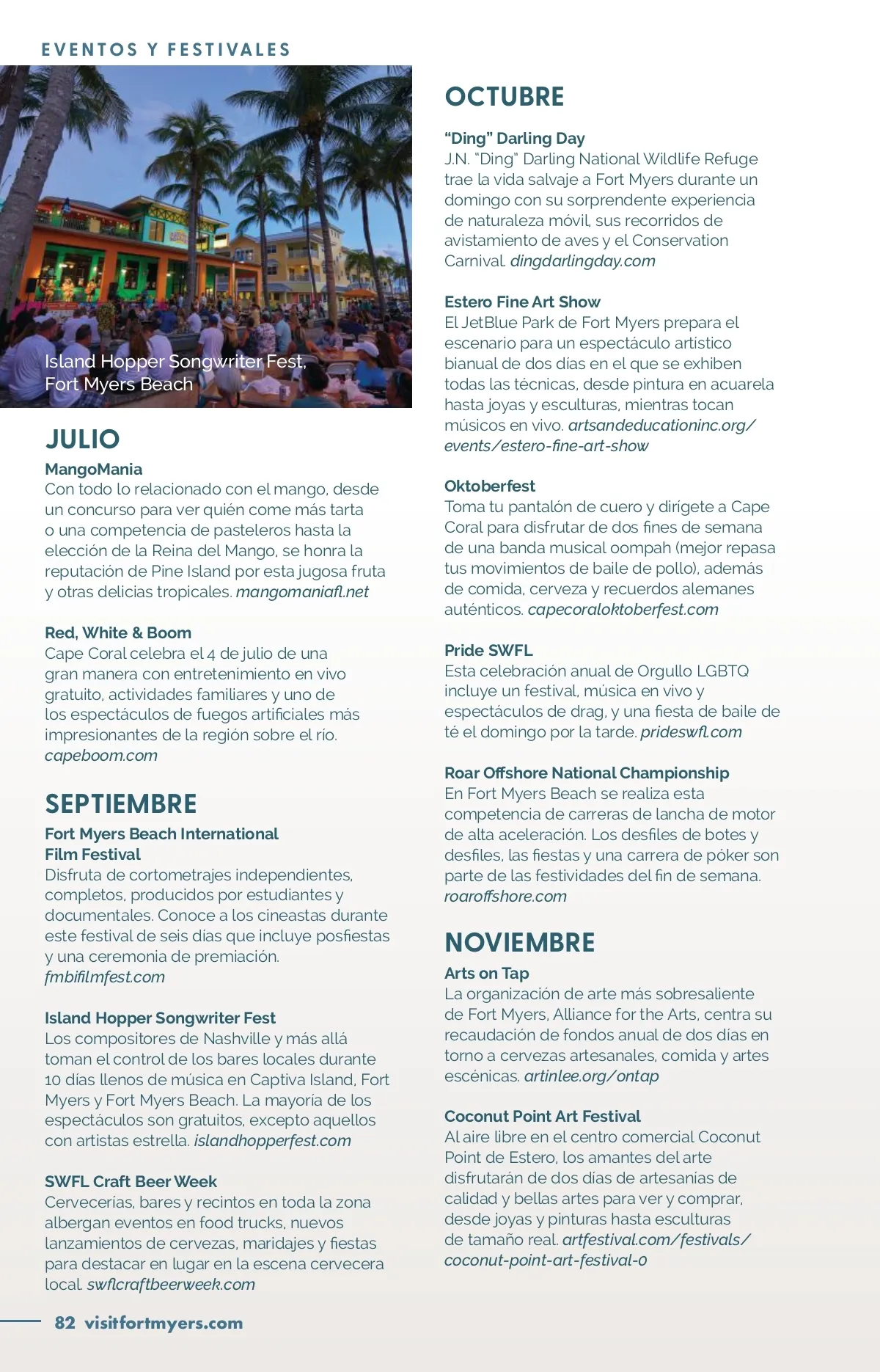 EVENTOS Y FESTIVALES

Island Hopper Songwriter Fest, Fort Myers Beach

JULIO

MangoMania
Con todo lo relacionado con el mango, desde un concurso para ver quién come más tarta o una competencia de pasteleros hasta la elección de la Reina del Mango, se honra la reputación de Pine Island por esta jugosa fruta y otras delicias tropicales. mangomaniafl.net

Red, White & Boom
Cape Coral celebra el 4 de julio de una gran manera con entretenimiento en vivo gratuito, actividades familiares y uno de los espectáculos de fuegos artificiales más impresionantes de la región sobre el río. capeboom.com

SEPTIEMBRE

Fort Myers Beach International Film Festival
Disfruta de cortometrajes independientes, completos, producidos por estudiantes y documentales. Conoce a los cineastas durante este festival de seis días que incluye posfiestas y una ceremonia de premiación. fmbifilmfest.com

Island Hopper Songwriter Fest
Los compositores de Nashville y más allá toman el control de los bares locales durante 10 días llenos de música en Captiva Island, Fort Myers y Fort Myers Beach. La mayoría de los espectáculos son gratuitos, excepto aquellos con artistas estrella. islandhopperfest.com

SWFL Craft Beer Week
Cervecerías, bares y recintos en toda la zona albergan eventos en food trucks, nuevos lanzamientos de cervezas, maridajes y fiestas para destacar en lugar en la escena cervecera local. swflcraftbeerweek.com

OCTUBRE

"Ding" Darling Day
J.N. "Ding" Darling National Wildlife Refuge trae la vida salvaje a Fort Myers durante un domingo con su sorprendente experiencia de naturaleza móvil, sus recorridos de avistamiento de aves y el Conservation Carnival. dingdarlingday.com

Estero Fine Art Show
El JetBlue Park de Fort Myers prepara el escenario para un espectáculo artístico bianual de dos días en el que se exhiben todas las técnicas, desde pintura en acuarela hasta joyas y esculturas, mientras tocan músicos en vivo. artsandeducationinc.org/events/estero-fine-art-show

Oktoberfest
Toma tu pantalón de cuero y dirígete a Cape Coral para disfrutar de dos fines de semana de una banda musical oompah (mejor repasa tus movimientos de baile de pollo), además de comida, cerveza y recuerdos alemanes auténticos. capecoraloktoberfest.com

Pride SWFL
Esta celebración anual de Orgullo LGBTQ incluye un festival, música en vivo y espectáculos de drag, y una fiesta de baile de té el domingo por la tarde. prideswfl.com

Roar Offshore National Championship
En Fort Myers Beach se realiza esta competencia de carreras de lancha de motor de alta aceleración. Los desfiles de botes y desfiles, las fiestas y una carrera de póker son parte de las festividades del fin de semana. roaroffshore.com

NOVIEMBRE

Arts on Tap
La organización de arte más sobresaliente de Fort Myers, Alliance for the Arts, centra su recaudación de fondos anual de dos días en torno a cervezas artesanales, comida y artes escénicas. artinlee.org/ontap

Coconut Point Art Festival
Al aire libre en el centro comercial Coconut Point de Estero, los amantes del arte disfrutarán de dos días de artesanías de calidad y bellas artes para ver y comprar, desde joyas y pinturas hasta esculturas de tamaño real. artfestival.com/festivals/coconut-point-art-festival-0

82 visitfortmyers.com